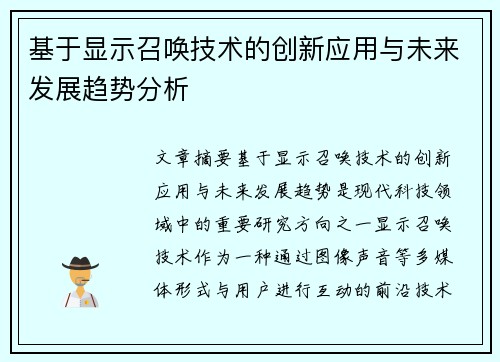 基于显示召唤技术的创新应用与未来发展趋势分析

文章摘要基于显示召唤技术的创新应用与未来发展趋势是现代科技领域中的重要研究方向之一显示召唤技术作为一种通过图像声音等多媒体形式与用户进行互动的前沿技术